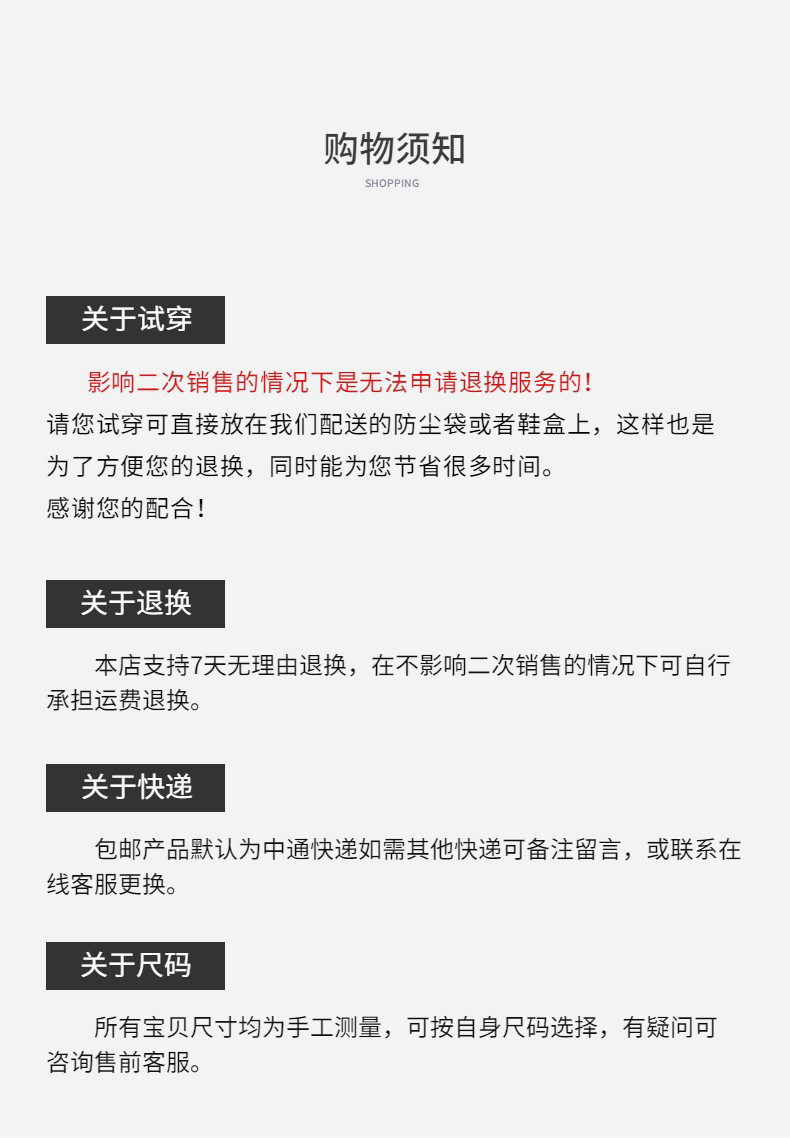 购物须知
SHOPPING

关于试穿

影响二次销售的情况下是无法申请退换服务的!
请您试穿可直接放在我们配送的防尘袋或者鞋盒上，这样也是为了方便您的退换，同时能为您节省很多时间。
感谢您的配合!

关于退换

本店支持7天无理由退换，在不影响二次销售的情况下可自行承担运费退换。

关于快递

包邮产品默认为中通快递如需其他快递可备注留言，或联系在线客服更换。

关于尺码

所有宝贝尺寸均为手工测量，可按自身尺码选择，有疑问可咨询售前客服。